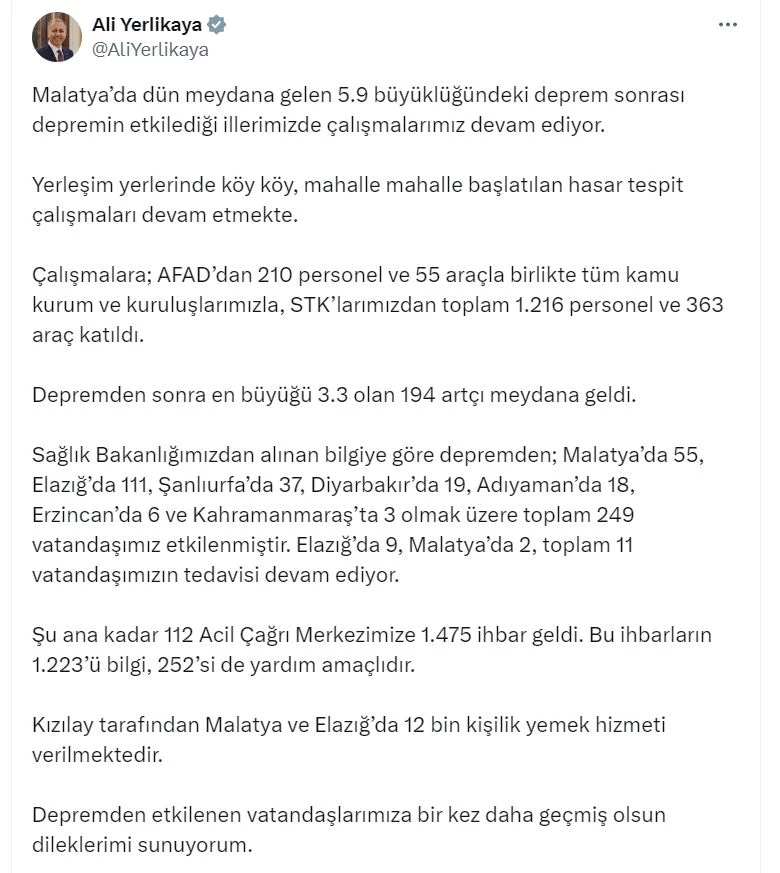 Ali Yerlikaya
@AliYerlikaya

Malatya'da dün meydana gelen 5.9 büyüklüğündeki deprem sonrası depremin etkilediği illerimizde çalışmalarımız devam ediyor.

Yerleşim yerlerinde köy köy, mahalle mahalle başlatılan hasar tespit çalışmaları devam etmekte.

Çalışmalara; AFAD'dan 210 personel ve 55 araçla birlikte tüm kamu kurum ve kuruluşlarımızla, STK'larımızdan toplam 1.216 personel ve 363 araç katıldı.

Depremden sonra en büyüğü 3.3 olan 194 artçı meydana geldi.

Sağlık Bakanlığımızdan alınan bilgiye göre depremden; Malatya'da 55, Elazığ'da 111, Şanlıurfa'da 37, Diyarbakır'da 19, Adıyaman'da 18, Erzincan'da 6 ve Kahramanmaraş'ta 3 olmak üzere toplam 249 vatandaşımız etkilenmiştir. Elazığ'da 9, Malatya'da 2, toplam 11 vatandaşımızın tedavisi devam ediyor.

Şu ana kadar 112 Acil Çağrı Merkezimize 1.475 ihbar geldi. Bu ihbarların 1.223'ü bilgi, 252'si de yardım amaçlıdır.

Kızılay tarafından Malatya ve Elazığ'da 12 bin kişilik yemek hizmeti verilmektedir.

Depremden etkilenen vatandaşlarımıza bir kez daha geçmiş olsun dileklerimi sunuyorum.